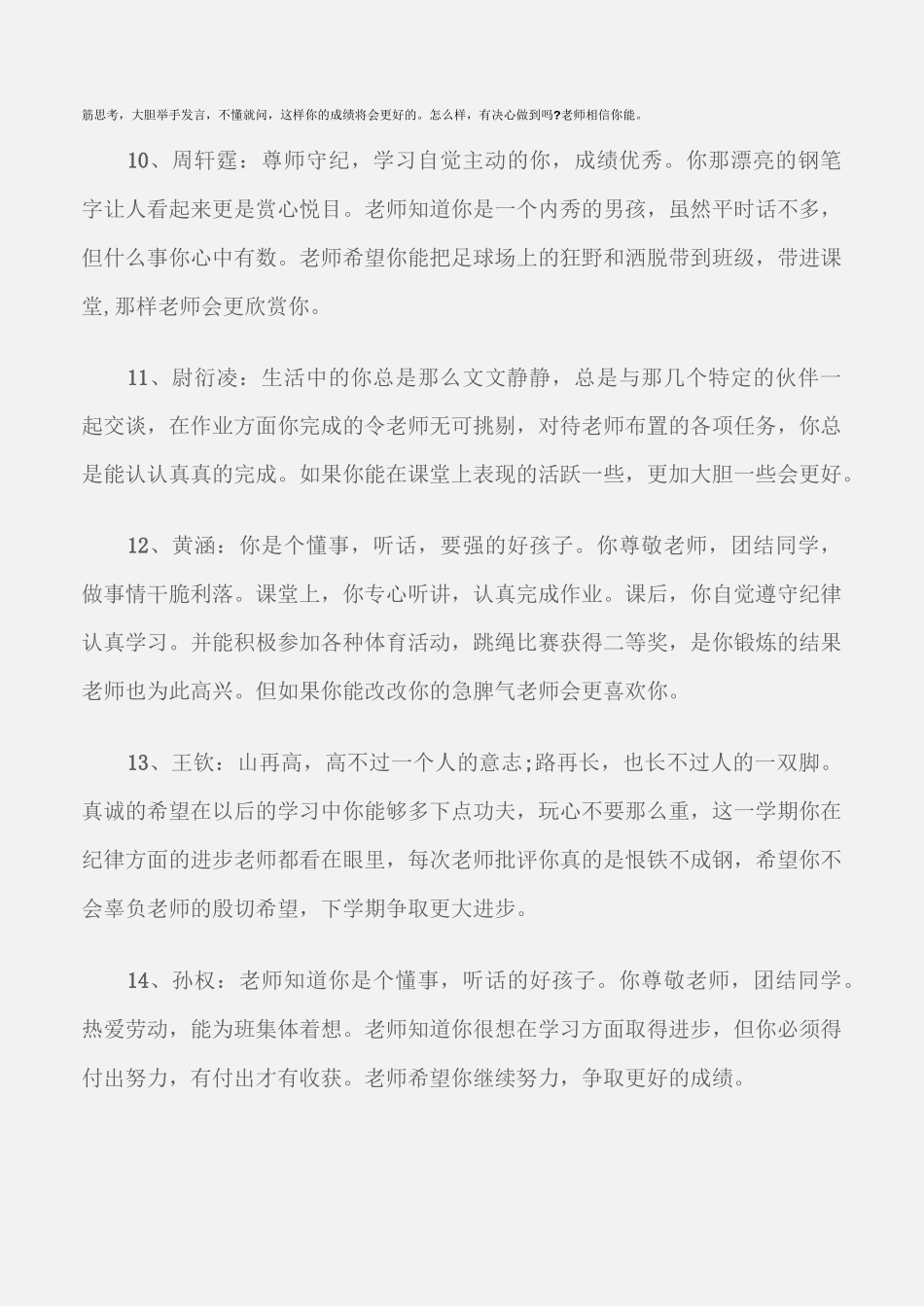 筋思考，大胆举手发言，不懂就问，这样你的成绩将会更好的。怎么样，有决心做到吗?老师相信你能。

10、周轩霆：尊师守纪，学习自觉主动的你，成绩优秀。你那漂亮的钢笔字让人看起来更是赏心悦目。老师知道你是一个内秀的男孩，虽然平时话不多，但什么事你心中有数。老师希望你能把足球场上的狂野和洒脱带到班级，带进课堂,那样老师会更欣赏你。

11、尉衍凌：生活中的你总是那么文文静静，总是与那几个特定的伙伴一起交谈，在作业方面你完成的令老师无可挑剔，对待老师布置的各项任务，你总是能认认真真的完成。如果你能在课堂上表现的活跃一些，更加大胆一些会更好。

12、黄涵：你是个懂事，听话，要强的好孩子。你尊敬老师，团结同学，做事情干脆利落。课堂上，你专心听讲，认真完成作业。课后，你自觉遵守纪律认真学习。并能积极参加各种体育活动，跳绳比赛获得二等奖，是你锻炼的结果老师也为此高兴。但如果你能改改你的急脾气老师会更喜欢你。

13、王钦：山再高，高不过一个人的意志;路再长，也长不过人的一双脚。真诚的希望在以后的学习中你能够多下点功夫，玩心不要那么重，这一学期你在纪律方面的进步老师都看在眼里，每次老师批评你真的是恨铁不成钢，希望你不会辜负老师的殷切希望，下学期争取更大进步。

14、孙权：老师知道你是个懂事，听话的好孩子。你尊敬老师，团结同学。热爱劳动，能为班集体着想。老师知道你很想在学习方面取得进步，但你必须得付出努力，有付出才有收获。老师希望你继续努力，争取更好的成绩。